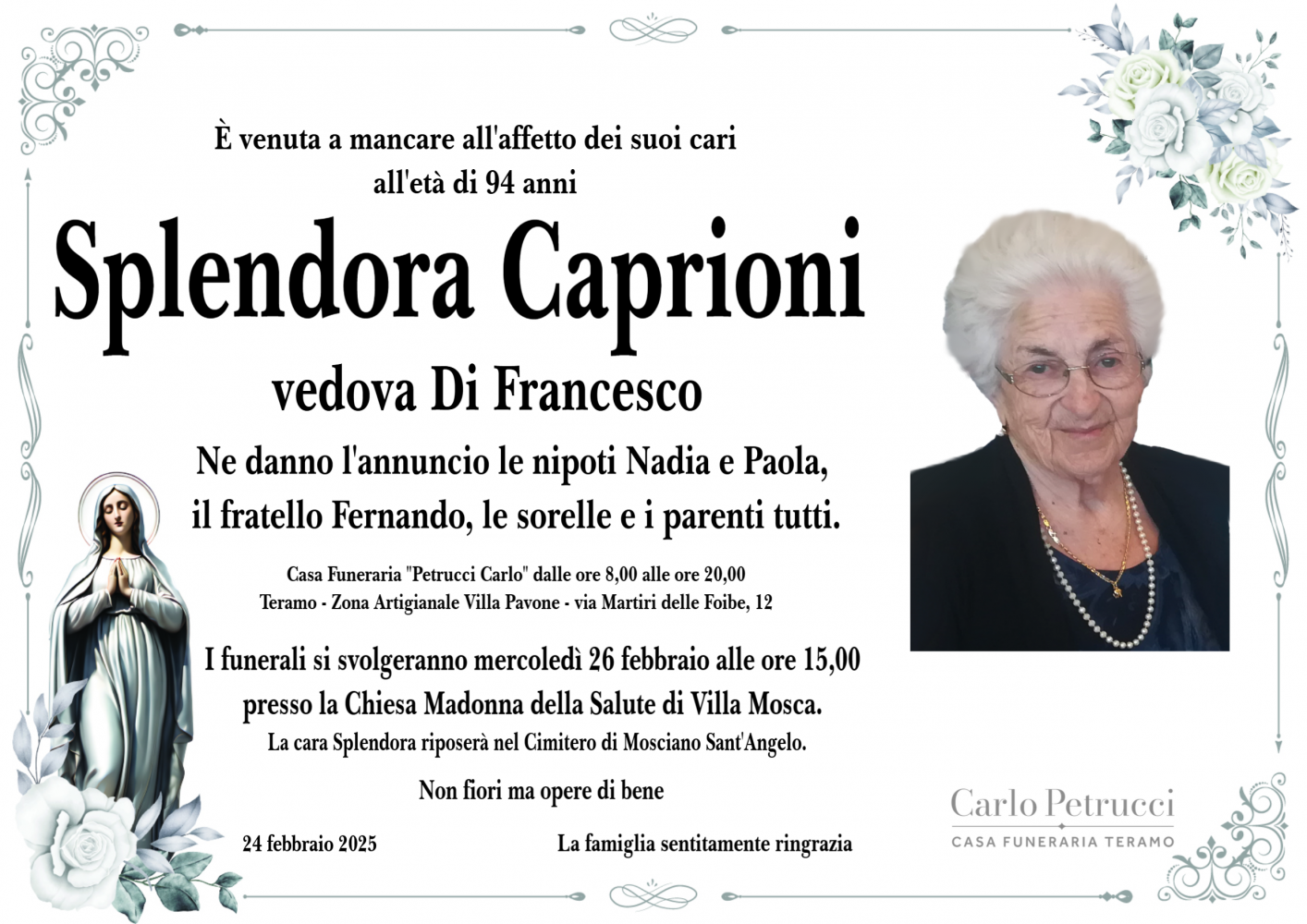 È venuta a mancare all'affetto dei suoi cari
all'età di 94 anni

Splendora Caprioni

vedova Di Francesco

Ne danno l'annuncio le nipoti Nadia e Paola,
il fratello Fernando, le sorelle e i parenti tutti.

Casa Funeraria "Petrucci Carlo" dalle ore 8,00 alle ore 20,00
Teramo - Zona Artigianale Villa Pavone - via Martiri delle Foibe, 12

I funerali si svolgeranno mercoledì 26 febbraio alle ore 15,00
presso la Chiesa Madonna della Salute di Villa Mosca.
La cara Splendora riposerà nel Cimitero di Mosciano Sant'Angelo.

Non fiori ma opere di bene

24 febbraio 2025

La famiglia sentitamente ringrazia

Carlo Petrucci
CASA FUNERARIA TERAMO